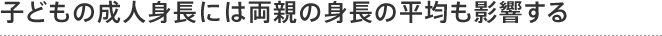 子どもの成人身長には両親の身長の平均も影響する